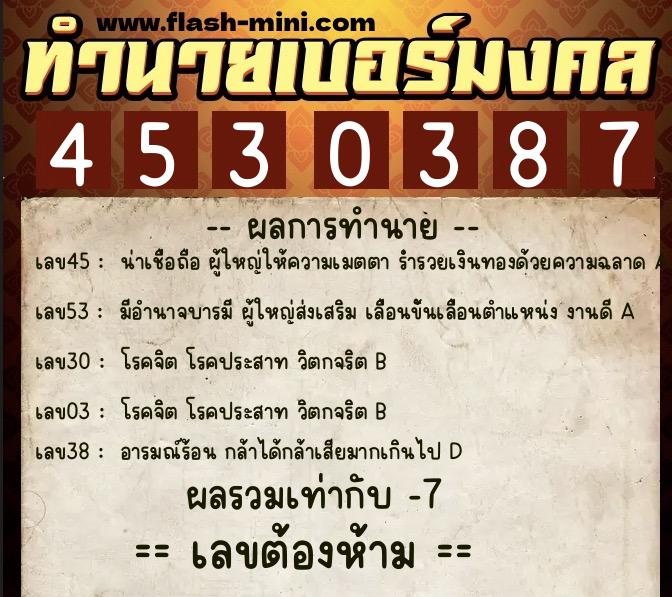 www.flash-mini.com
ทำนายเบอร์มงคล
4 5 3 0 3 8 7

-- ผลการทำนาย --

เลข45 : น่าเชื่อถือ ผู้ใหญ่ให้ความเมตตา ร่ำรวยเงินทองด้วยความฉลาด A

เลข53 : มีอำนาจบารมี ผู้ใหญ่ส่งเสริม เลื่อนขั้นเลื่อนตำแหน่ง งานดี A

เลข30 : โรคจิต โรคประสาท วิตกจริต B

เลข03 : โรคจิต โรคประสาท วิตกจริต B

เลข38 : อารมณ์ร้อน กล้าได้กล้าเสียมากเกินไป D

ผลรวมเท่ากับ -7

== เลขต้องห้าม ==